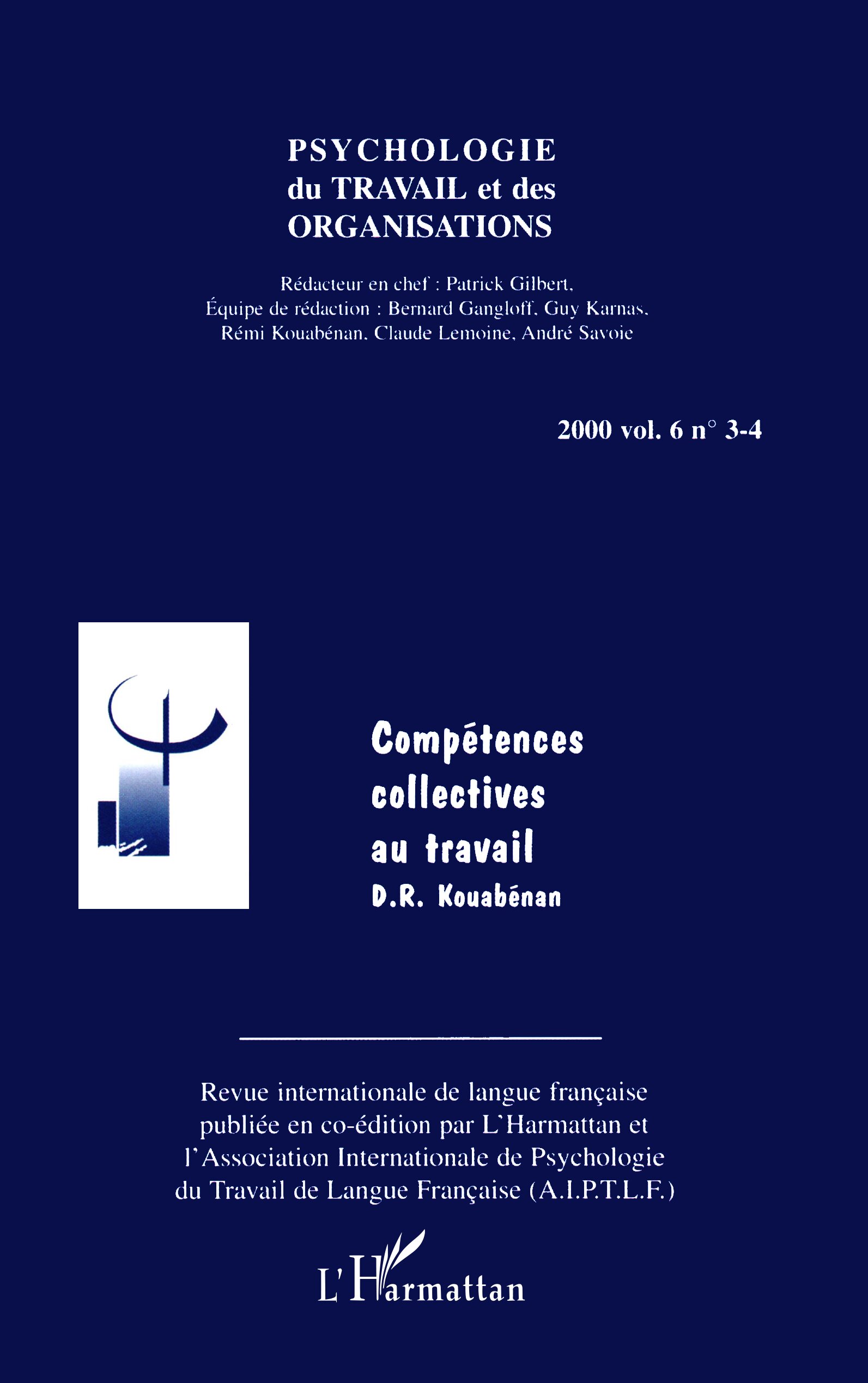 PSYCHOLOGIE
du TRAVAIL et des
ORGANISATIONS

Rédacteur en chef : Patrick Gilbert,
Équipe de rédaction : Bernard Gangloff, Guy Karnas,
Rémi Kouabénan, Claude Lemoine, André Savoie

2000 vol. 6 n° 3-4

Compétences
collectives
au travail
D.R. Kouabénan

Revue internationale de langue française
publiée en co-édition par L'Harmattan et
l'Association Internationale de Psychologie
du Travail de Langue Française (A.I.P.T.L.F.)

L'Harmattan